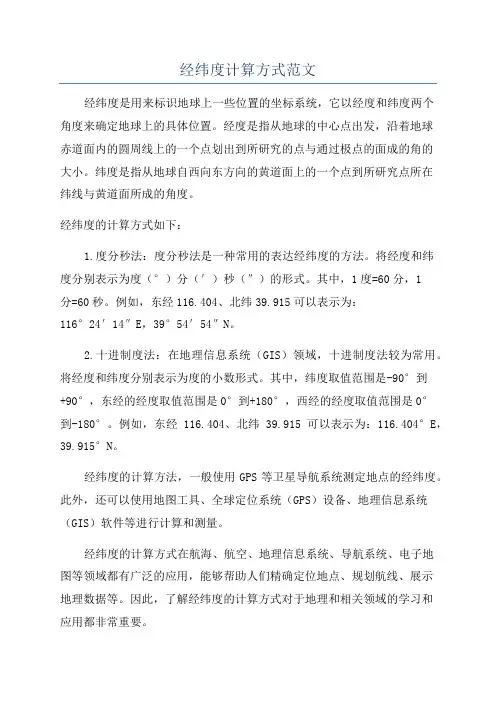 经纬度计算方式范文

经纬度是用来标识地球上一些位置的坐标系统，它以经度和纬度两个角度来确定地球上的具体位置。经度是指从地球的中心点出发，沿着地球赤道面内的圆周线上的一个点划出到所研究的点与通过极点的面成的角的大小。纬度是指从地球自西向东方向的黄道面上的一个点到所研究点所在纬线与黄道面所成的角度。

经纬度的计算方式如下：

1.度分秒法：度分秒法是一种常用的表达经纬度的方法。将经度和纬度分别表示为度（°）分（′）秒（″）的形式。其中，1度=60分，1分=60秒。例如，东经116.404、北纬39.915可以表示为：116°24′14″E，39°54′54″N。

2.十进制度法：在地理信息系统（GIS）领域，十进制度法较为常用。将经度和纬度分别表示为度的小数形式。其中，纬度取值范围是-90°到+90°，东经的经度取值范围是0°到+180°，西经的经度取值范围是0°到-180°。例如，东经 116.404、北纬 39.915 可以表示为：116.404°E，39.915°N。

经纬度的计算方法，一般使用GPS等卫星导航系统测定地点的经纬度。此外，还可以使用地图工具、全球定位系统（GPS）设备、地理信息系统（GIS）软件等进行计算和测量。

经纬度的计算方式在航海、航空、地理信息系统、导航系统、电子地图等领域都有广泛的应用，能够帮助人们精确定位地点、规划航线、展示地理数据等。因此，了解经纬度的计算方式对于地理和相关领域的学习和应用都非常重要。